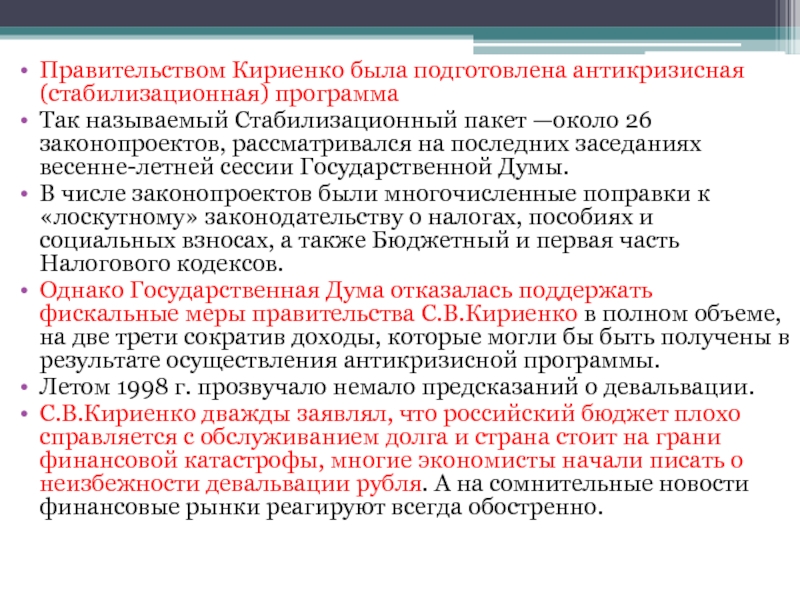 • Правительством Кириенко была подготовлена антикризисная (стабилизационная) программа
• Так называемый Стабилизационный пакет —около 26 законопроектов, рассматривался на последних заседаниях весенне-летней сессии Государственной Думы.
• В числе законопроектов были многочисленные поправки к «лоскутному» законодательству о налогах, пособиях и социальных взносах, а также Бюджетный и первая часть Налогового кодексов.
• Однако Государственная Дума отказалась поддержать фискальные меры правительства С.В.Кириенко в полном объеме, на две трети сократив доходы, которые могли бы быть получены в результате осуществления антикризисной программы.
• Летом 1998 г. прозвучало немало предсказаний о девальвации.
• С.В.Кириенко дважды заявлял, что российский бюджет плохо справляется с обслуживанием долга и страна стоит на грани финансовой катастрофы, многие экономисты начали писать о неизбежности девальвации рубля. А на сомнительные новости финансовые рынки реагируют всегда обостренно.